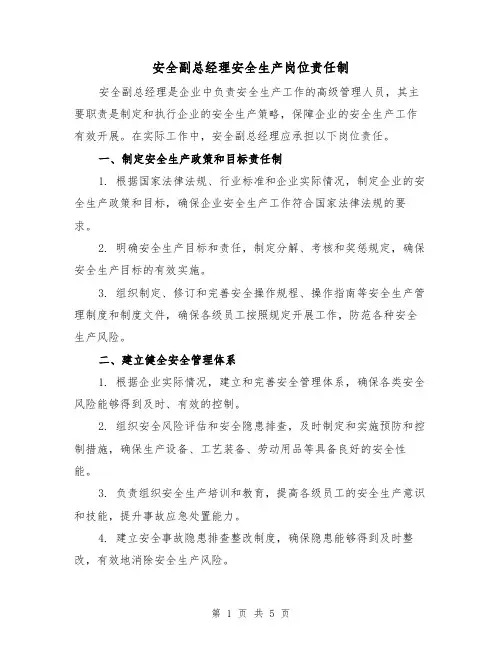 安全副总经理安全生产岗位责任制

安全副总经理是企业中负责安全生产工作的高级管理人员，其主要职责是制定和执行企业的安全生产策略，保障企业的安全生产工作有效开展。在实际工作中，安全副总经理应承担以下岗位责任。

一、制定安全生产政策和目标责任制

1. 根据国家法律法规、行业标准和企业实际情况，制定企业的安全生产政策和目标，确保企业安全生产工作符合国家法律法规的要求。

2. 明确安全生产目标和责任，制定分解、考核和奖惩规定，确保安全生产目标的有效实施。

3. 组织制定、修订和完善安全操作规程、操作指南等安全生产管理制度和制度文件，确保各级员工按照规定开展工作，防范各种安全生产风险。

二、建立健全安全管理体系

1. 根据企业实际情况，建立和完善安全管理体系，确保各类安全风险能够得到及时、有效的控制。

2. 组织安全风险评估和安全隐患排查，及时制定和实施预防和控制措施，确保生产设备、工艺装备、劳动用品等具备良好的安全性能。

3. 负责组织安全生产培训和教育，提高各级员工的安全生产意识和技能，提升事故应急处置能力。

4. 建立安全事故隐患排查整改制度，确保隐患能够得到及时整改，有效地消除安全生产风险。

第 1 页 共 5 页